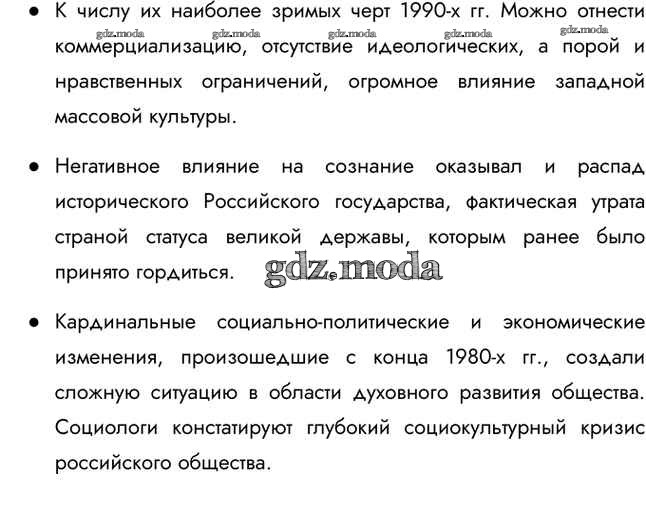 ● К числу их наиболее зримых черт 1990-х гг. Можно отнести коммерциализацию, отсутствие идеологических, а порой и нравственных ограничений, огромное влияние западной массовой культуры.

gdz.moda gdz.moda gdz.moda gdz.moda gdz.moda

● Негативное влияние на сознание оказывал и распад исторического Российского государства, фактическая утрата страной статуса великой державы, которым ранее было принято гордиться.

gdz.moda

● Кардинальные социально-политические и экономические изменения, произошедшие с конца 1980-х гг., создали сложную ситуацию в области духовного развития общества. Социологи констатируют глубокий социокультурный кризис российского общества.